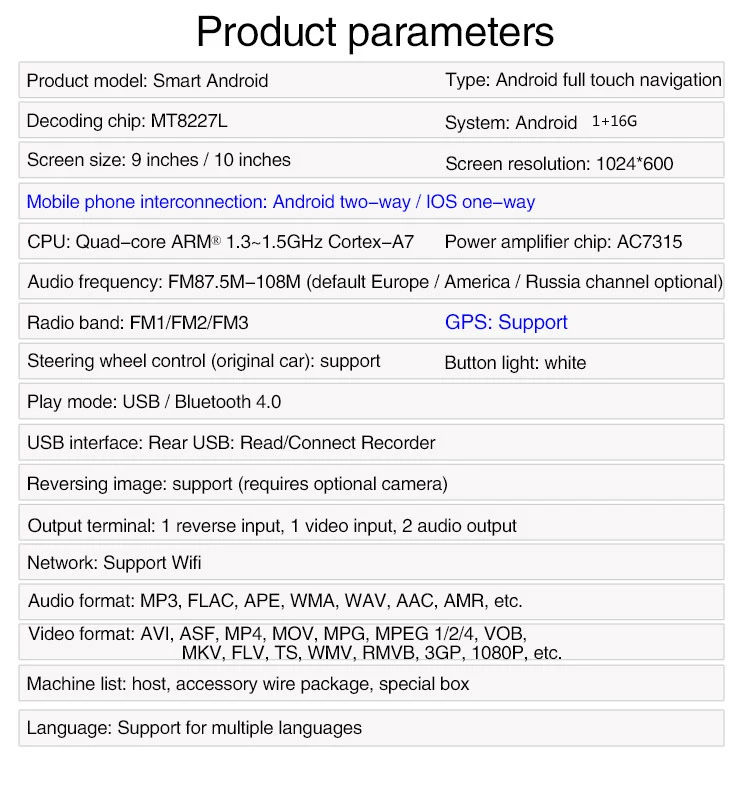 Product parameters

Product model: Smart Android
Type: Android full touch navigation

Decoding chip: MT8227L
System: Android 1+16G

Screen size: 9 inches / 10 inches
Screen resolution: 1024*600

Mobile phone interconnection: Android two-way / IOS one-way

CPU: Quad-core ARM® 1.3~1.5GHz Cortex-A7
Power amplifier chip: AC7315

Audio frequency: FM87.5M-108M (default Europe / America / Russia channel optional)

Radio band: FM1/FM2/FM3
GPS: Support

Steering wheel control (original car): support
Button light: white

Play mode: USB / Bluetooth 4.0

USB interface: Rear USB: Read/Connect Recorder

Reversing image: support (requires optional camera)

Output terminal: 1 reverse input, 1 video input, 2 audio output

Network: Support Wifi

Audio format: MP3, FLAC, APE, WMA, WAV, AAC, AMR, etc.

Video format: AVI, ASF, MP4, MOV, MPG, MPEG 1/2/4, VOB, MKV, FLV, TS, WMV, RMVB, 3GP, 1080P, etc.

Machine list: host, accessory wire package, special box

Language: Support for multiple languages